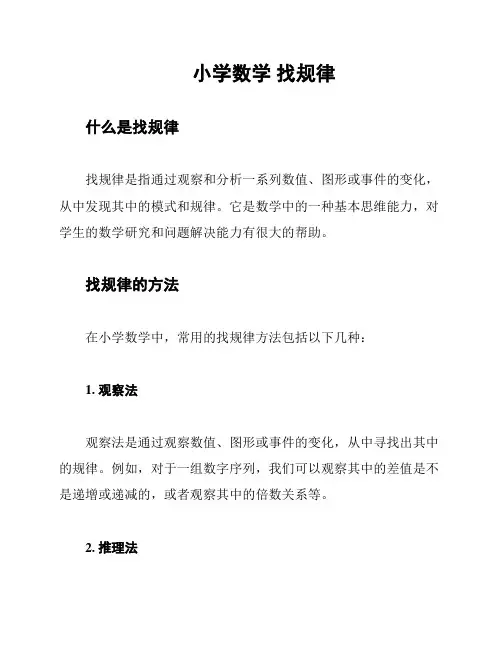 小学数学 找规律

什么是找规律

找规律是指通过观察和分析一系列数值、图形或事件的变化，从中发现其中的模式和规律。它是数学中的一种基本思维能力，对学生的数学研究和问题解决能力有很大的帮助。

找规律的方法

在小学数学中，常用的找规律方法包括以下几种：

1. 观察法

观察法是通过观察数值、图形或事件的变化，从中寻找出其中的规律。例如，对于一组数字序列，我们可以观察其中的差值是不是递增或递减的，或者观察其中的倍数关系等。

2. 推理法